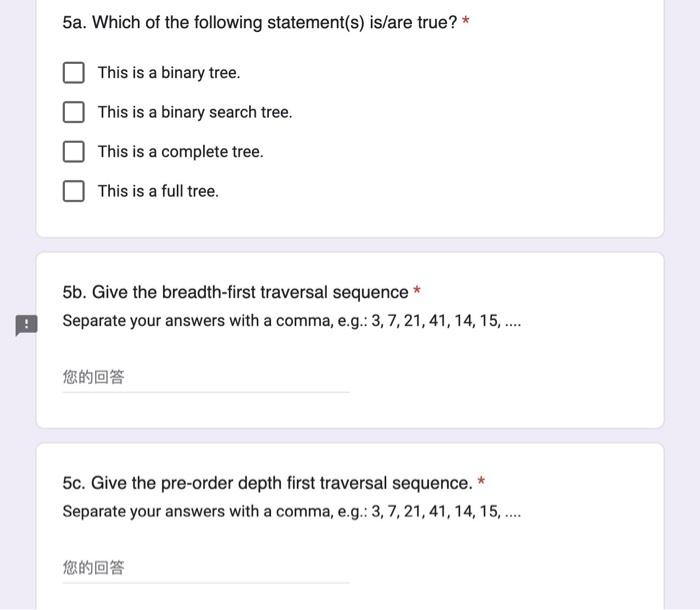 5a. Which of the following statement(s) is/are true? *

This is a binary tree.

This is a binary search tree.

This is a complete tree.

This is a full tree.

5b. Give the breadth-first traversal sequence *

Separate your answers with a comma, e.g.: 3, 7, 21, 41, 14, 15, ....

您的回答

5c. Give the pre-order depth first traversal sequence. *

Separate your answers with a comma, e.g.: 3, 7, 21, 41, 14, 15, ....

您的回答